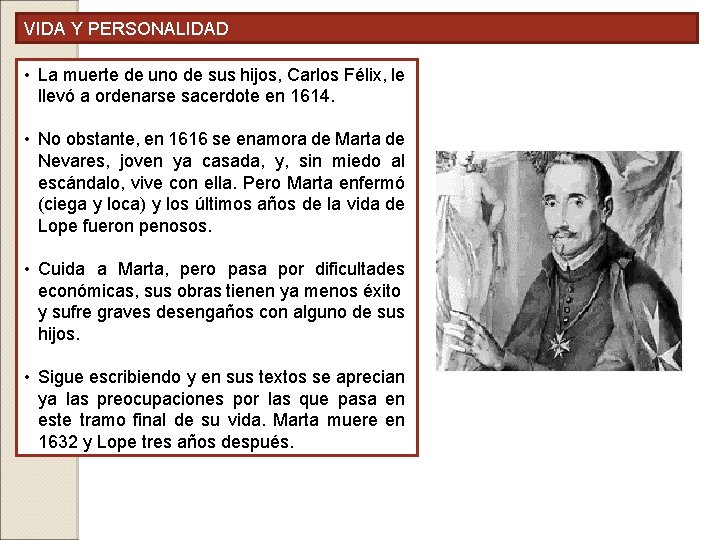 VIDA Y PERSONALIDAD

• La muerte de uno de sus hijos, Carlos Félix, le llevó a ordenarse sacerdote en 1614.

• No obstante, en 1616 se enamora de Marta de Nevares, joven ya casada, y, sin miedo al escándalo, vive con ella. Pero Marta enfermó (ciega y loca) y los últimos años de la vida de Lope fueron penosos.

• Cuida a Marta, pero pasa por dificultades económicas, sus obras tienen ya menos éxito y sufre graves desengaños con alguno de sus hijos.

• Sigue escribiendo y en sus textos se aprecian ya las preocupaciones por las que pasa en este tramo final de su vida. Marta muere en 1632 y Lope tres años después.